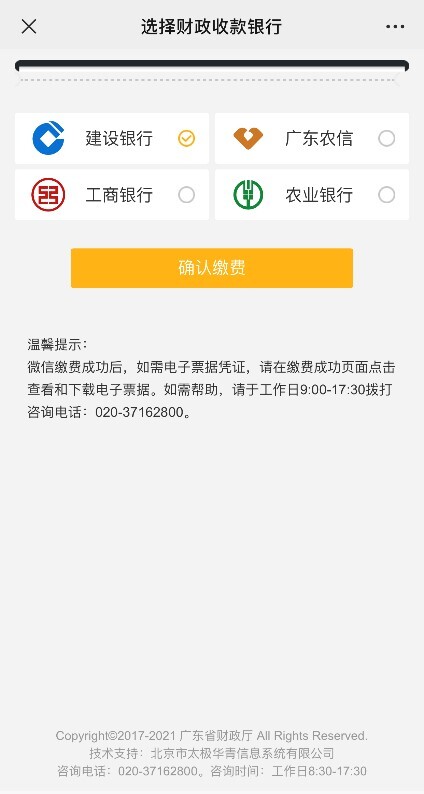 选择财政收款银行

建设银行

广东农信

工商银行

农业银行

确认缴费

温馨提示：
微信缴费成功后，如需电子票据凭证，请在缴费成功页面点击查看和下载电子票据。如需帮助，请于工作日9:00-17:30拨打咨询电话：020-37162800。

Copyright©2017-2021 广东省财政厅 All Rights Reserved.
技术支持：北京市太极华青信息系统有限公司
咨询电话：020-37162800。咨询时间：工作日8:30-17:30